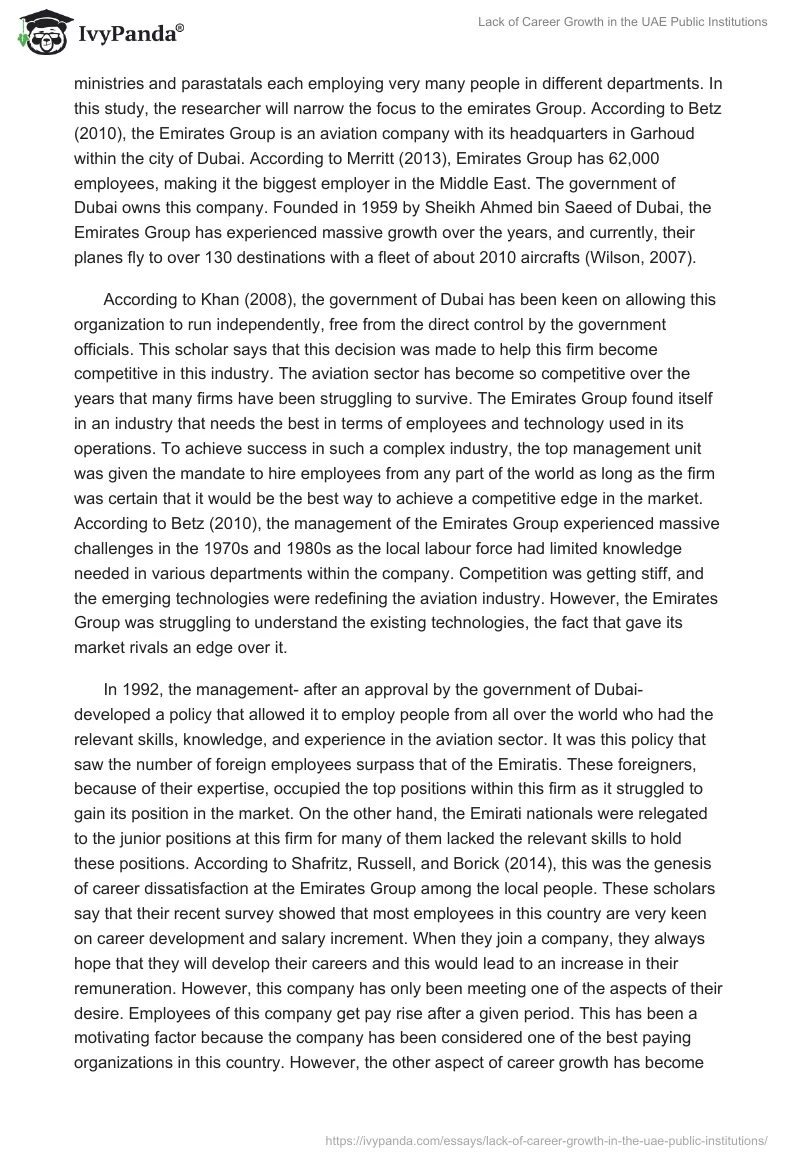 IvyPanda®

Lack of Career Growth in the UAE Public Institutions

ministries and parastatals each employing very many people in different departments. In this study, the researcher will narrow the focus to the emirates Group. According to Betz (2010), the Emirates Group is an aviation company with its headquarters in Garhoud within the city of Dubai. According to Merritt (2013), Emirates Group has 62,000 employees, making it the biggest employer in the Middle East. The government of Dubai owns this company. Founded in 1959 by Sheikh Ahmed bin Saeed of Dubai, the Emirates Group has experienced massive growth over the years, and currently, their planes fly to over 130 destinations with a fleet of about 2010 aircrafts (Wilson, 2007).

According to Khan (2008), the government of Dubai has been keen on allowing this organization to run independently, free from the direct control by the government officials. This scholar says that this decision was made to help this firm become competitive in this industry. The aviation sector has become so competitive over the years that many firms have been struggling to survive. The Emirates Group found itself in an industry that needs the best in terms of employees and technology used in its operations. To achieve success in such a complex industry, the top management unit was given the mandate to hire employees from any part of the world as long as the firm was certain that it would be the best way to achieve a competitive edge in the market. According to Betz (2010), the management of the Emirates Group experienced massive challenges in the 1970s and 1980s as the local labour force had limited knowledge needed in various departments within the company. Competition was getting stiff, and the emerging technologies were redefining the aviation industry. However, the Emirates Group was struggling to understand the existing technologies, the fact that gave its market rivals an edge over it.

In 1992, the management- after an approval by the government of Dubai- developed a policy that allowed it to employ people from all over the world who had the relevant skills, knowledge, and experience in the aviation sector. It was this policy that saw the number of foreign employees surpass that of the Emiratis. These foreigners, because of their expertise, occupied the top positions within this firm as it struggled to gain its position in the market. On the other hand, the Emirati nationals were relegated to the junior positions at this firm for many of them lacked the relevant skills to hold these positions. According to Shafritz, Russell, and Borick (2014), this was the genesis of career dissatisfaction at the Emirates Group among the local people. These scholars say that their recent survey showed that most employees in this country are very keen on career development and salary increment. When they join a company, they always hope that they will develop their careers and this would lead to an increase in their remuneration. However, this company has only been meeting one of the aspects of their desire. Employees of this company get pay rise after a given period. This has been a motivating factor because the company has been considered one of the best paying organizations in this country. However, the other aspect of career growth has become

https://ivypanda.com/essays/lack-of-career-growth-in-the-uae-public-institutions/